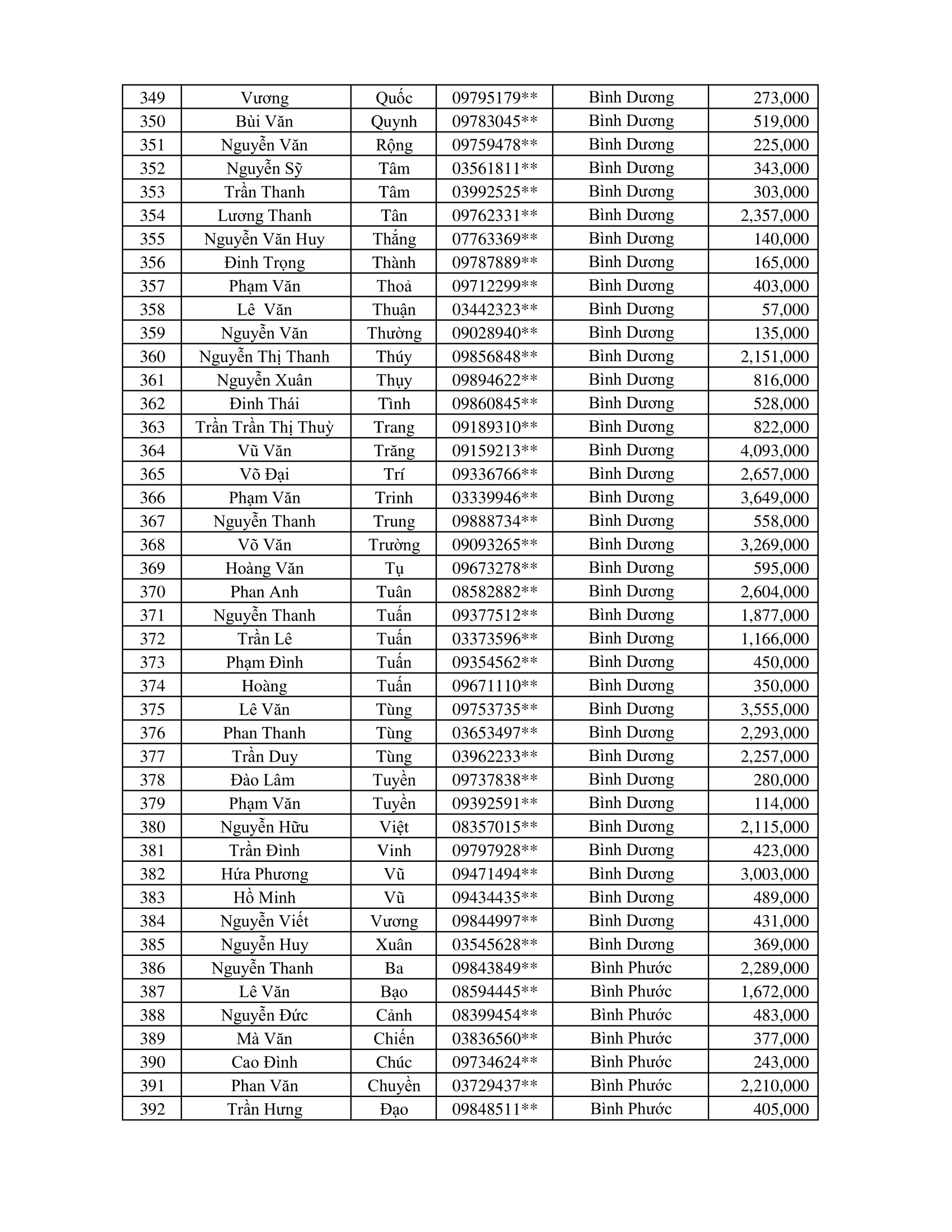 | 349 | Vương | Quốc | 09795179** | Bình Dương | 273,000 |
|---|---|---|---|---|---|
| 350 | Bùi Văn | Quynh | 09783045** | Bình Dương | 519,000 |
| 351 | Nguyễn Văn | Rộng | 09759478** | Bình Dương | 225,000 |
| 352 | Nguyễn Sỹ | Tâm | 03561811** | Bình Dương | 343,000 |
| 353 | Trần Thanh | Tâm | 03992525** | Bình Dương | 303,000 |
| 354 | Lương Thanh | Tân | 09762331** | Bình Dương | 2,357,000 |
| 355 | Nguyễn Văn Huy | Thắng | 07763369** | Bình Dương | 140,000 |
| 356 | Đinh Trọng | Thành | 09787889** | Bình Dương | 165,000 |
| 357 | Phạm Văn | Thoả | 09712299** | Bình Dương | 403,000 |
| 358 | Lê Văn | Thuận | 03442323** | Bình Dương | 57,000 |
| 359 | Nguyễn Văn | Thường | 09028940** | Bình Dương | 135,000 |
| 360 | Nguyễn Thị Thanh | Thúy | 09856848** | Bình Dương | 2,151,000 |
| 361 | Nguyễn Xuân | Thụy | 09894622** | Bình Dương | 816,000 |
| 362 | Đinh Thái | Tình | 09860845** | Bình Dương | 528,000 |
| 363 | Trần Trần Thị Thuỳ | Trang | 09189310** | Bình Dương | 822,000 |
| 364 | Vũ Văn | Trăng | 09159213** | Bình Dương | 4,093,000 |
| 365 | Võ Đại | Trí | 09336766** | Bình Dương | 2,657,000 |
| 366 | Phạm Văn | Trinh | 03339946** | Bình Dương | 3,649,000 |
| 367 | Nguyễn Thanh | Trung | 09888734** | Bình Dương | 558,000 |
| 368 | Võ Văn | Trường | 09093265** | Bình Dương | 3,269,000 |
| 369 | Hoàng Văn | Tụ | 09673278** | Bình Dương | 595,000 |
| 370 | Phan Anh | Tuân | 08582882** | Bình Dương | 2,604,000 |
| 371 | Nguyễn Thanh | Tuấn | 09377512** | Bình Dương | 1,877,000 |
| 372 | Trần Lê | Tuấn | 03373596** | Bình Dương | 1,166,000 |
| 373 | Phạm Đình | Tuấn | 09354562** | Bình Dương | 450,000 |
| 374 | Hoàng | Tuấn | 09671110** | Bình Dương | 350,000 |
| 375 | Lê Văn | Tùng | 09753735** | Bình Dương | 3,555,000 |
| 376 | Phan Thanh | Tùng | 03653497** | Bình Dương | 2,293,000 |
| 377 | Trần Duy | Tùng | 03962233** | Bình Dương | 2,257,000 |
| 378 | Đào Lâm | Tuyền | 09737838** | Bình Dương | 280,000 |
| 379 | Phạm Văn | Tuyền | 09392591** | Bình Dương | 114,000 |
| 380 | Nguyễn Hữu | Việt | 08357015** | Bình Dương | 2,115,000 |
| 381 | Trần Đình | Vinh | 09797928** | Bình Dương | 423,000 |
| 382 | Hứa Phương | Vũ | 09471494** | Bình Dương | 3,003,000 |
| 383 | Hồ Minh | Vũ | 09434435** | Bình Dương | 489,000 |
| 384 | Nguyễn Viết | Vương | 09844997** | Bình Dương | 431,000 |
| 385 | Nguyễn Huy | Xuân | 03545628** | Bình Dương | 369,000 |
| 386 | Nguyễn Thanh | Ba | 09843849** | Bình Phước | 2,289,000 |
| 387 | Lê Văn | Bạo | 08594445** | Bình Phước | 1,672,000 |
| 388 | Nguyễn Đức | Cảnh | 08399454** | Bình Phước | 483,000 |
| 389 | Mà Văn | Chiến | 03836560** | Bình Phước | 377,000 |
| 390 | Cao Đình | Chúc | 09734624** | Bình Phước | 243,000 |
| 391 | Phan Văn | Chuyền | 03729437** | Bình Phước | 2,210,000 |
| 392 | Trần Hưng | Đạo | 09848511** | Bình Phước | 405,000 |